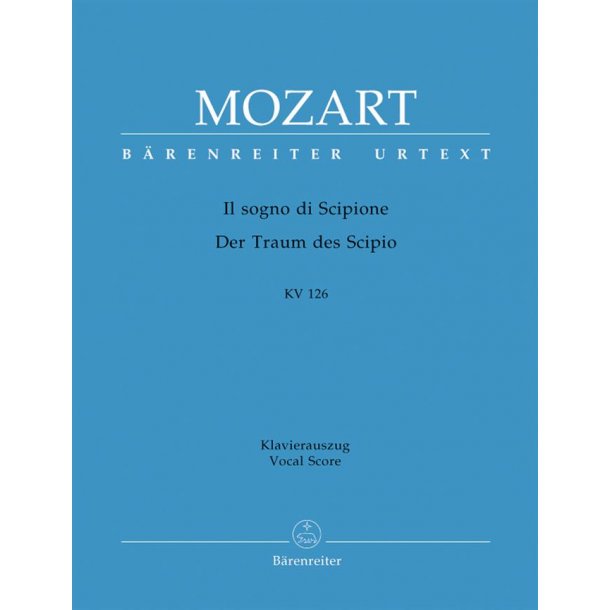 MOZART

BÄRENREITER URTEXT

Il sogno di Scipione

Der Traum des Scipio

KV 126

Klavierauszug
Vocal Score

Bärenreiter